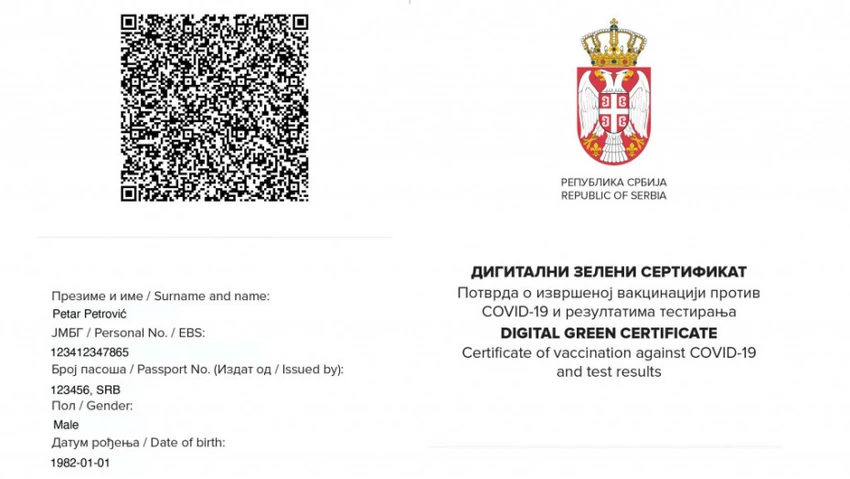 Презиме и име / Surname and name:
Petar Petrović
ЈМБГ / Personal No. / EBS:
123412347865
Број пасоша / Passport No. (Издат од / Issued by):
123456, SRB
Пол / Gender:
Male
Датум рођења / Date of birth:
1982-01-01

РЕПУБЛИКА СРБИЈА
REPUBLIC OF SERBIA

ДИГИТАЛНИ ЗЕЛЕНИ СЕРТИФИКАТ
Потврда о извршеној вакцинацији против COVID-19 и резултатима тестирања
DIGITAL GREEN CERTIFICATE
Certificate of vaccination against COVID-19 and test results